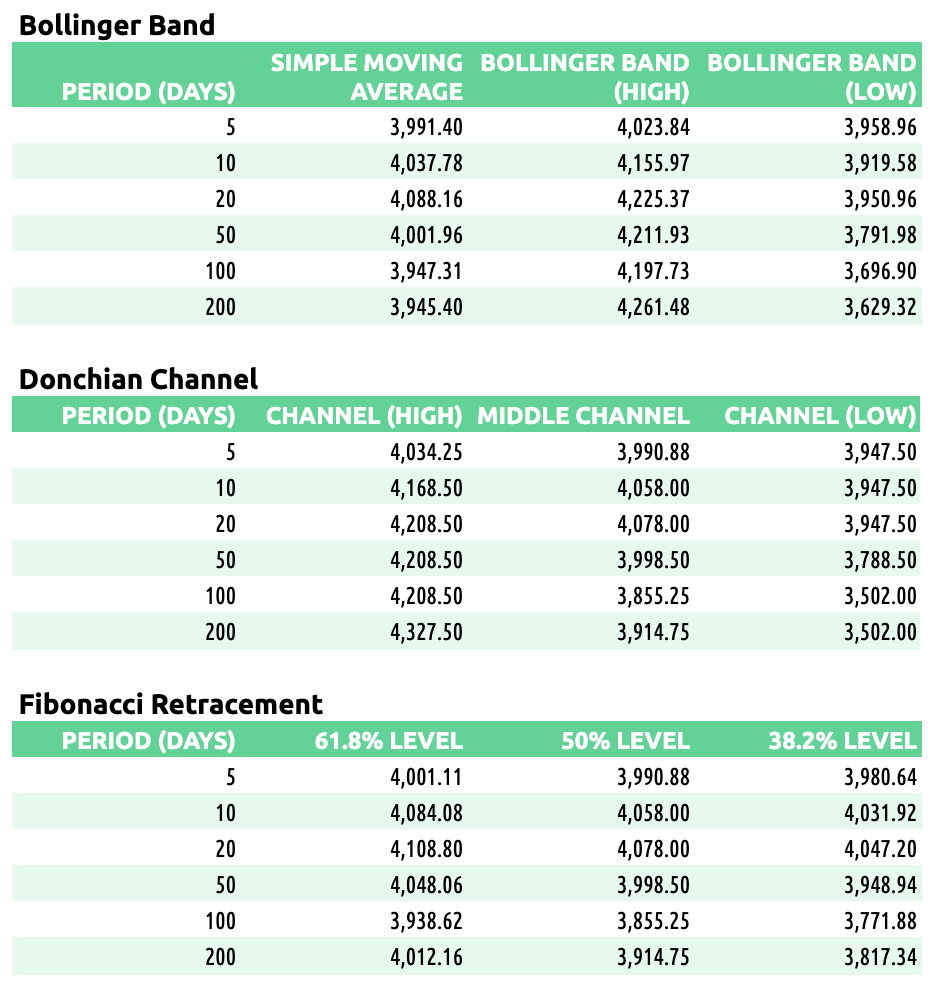 Bollinger Band

| PERIOD (DAYS) | SIMPLE MOVING AVERAGE | BOLLINGER BAND (HIGH) | BOLLINGER BAND (LOW) |
|---|---|---|---|
| 5 | 3,991.40 | 4,023.84 | 3,958.96 |
| 10 | 4,037.78 | 4,155.97 | 3,919.58 |
| 20 | 4,088.16 | 4,225.37 | 3,950.96 |
| 50 | 4,001.96 | 4,211.93 | 3,791.98 |
| 100 | 3,947.31 | 4,197.73 | 3,696.90 |
| 200 | 3,945.40 | 4,261.48 | 3,629.32 |

Donchian Channel

| PERIOD (DAYS) | CHANNEL (HIGH) | MIDDLE CHANNEL | CHANNEL (LOW) |
|---|---|---|---|
| 5 | 4,034.25 | 3,990.88 | 3,947.50 |
| 10 | 4,168.50 | 4,058.00 | 3,947.50 |
| 20 | 4,208.50 | 4,078.00 | 3,947.50 |
| 50 | 4,208.50 | 3,998.50 | 3,788.50 |
| 100 | 4,208.50 | 3,855.25 | 3,502.00 |
| 200 | 4,327.50 | 3,914.75 | 3,502.00 |

Fibonacci Retracement

| PERIOD (DAYS) | 61.8% LEVEL | 50% LEVEL | 38.2% LEVEL |
|---|---|---|---|
| 5 | 4,001.11 | 3,990.88 | 3,980.64 |
| 10 | 4,084.08 | 4,058.00 | 4,031.92 |
| 20 | 4,108.80 | 4,078.00 | 4,047.20 |
| 50 | 4,048.06 | 3,998.50 | 3,948.94 |
| 100 | 3,938.62 | 3,855.25 | 3,771.88 |
| 200 | 4,012.16 | 3,914.75 | 3,817.34 |